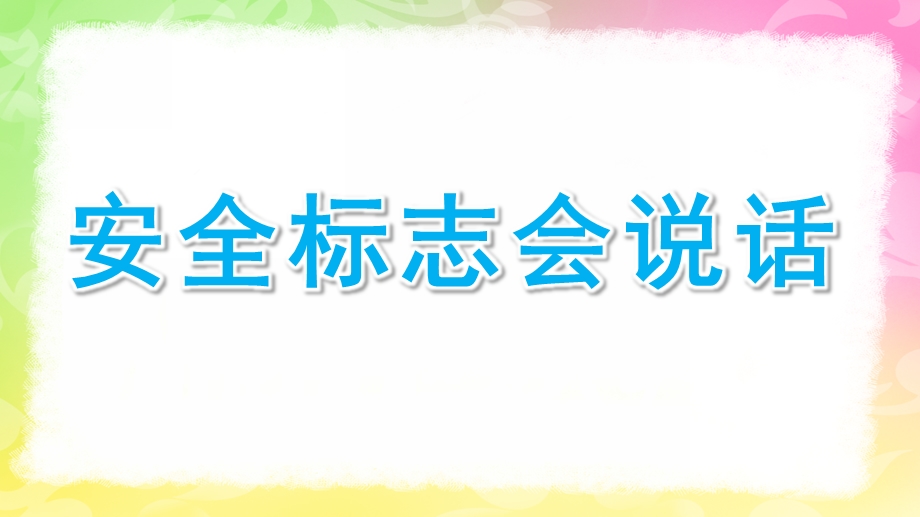 安全标志会说话